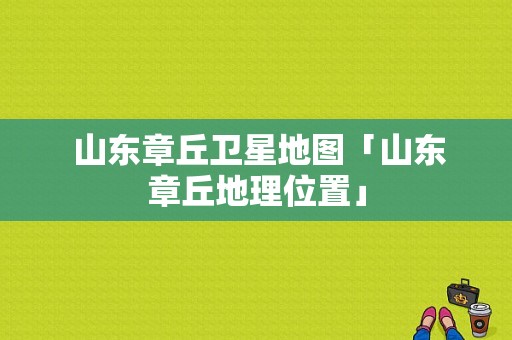 山东章丘卫星地图「山东章丘地理位置」